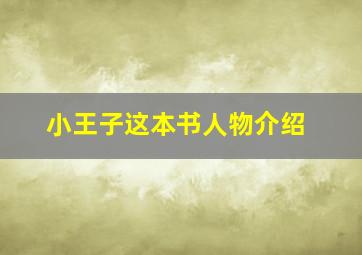 小王子这本书人物介绍